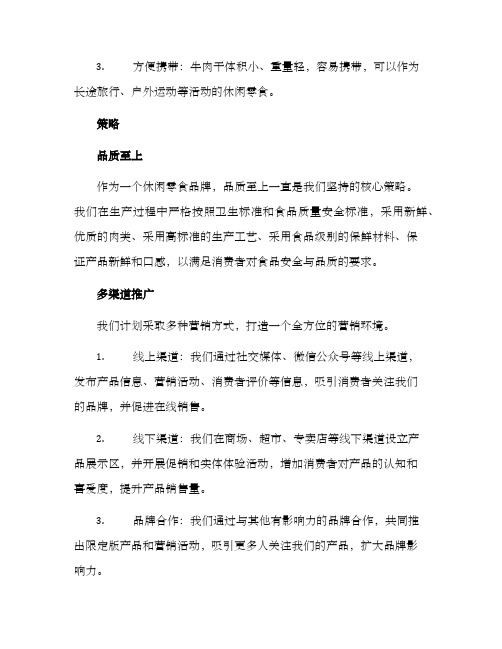 3. 方便携带：牛肉干体积小、重量轻，容易携带，可以作为长途旅行、户外运动等活动的休闲零食。

策略

品质至上

作为一个休闲零食品牌，品质至上一直是我们坚持的核心策略。我们在生产过程中严格按照卫生标准和食品质量安全标准，采用新鲜、优质的肉类、采用高标准的生产工艺、采用食品级别的保鲜材料、保证产品新鲜和口感，以满足消费者对食品安全与品质的要求。

多渠道推广

我们计划采取多种营销方式，打造一个全方位的营销环境。

1. 线上渠道：我们通过社交媒体、微信公众号等线上渠道，发布产品信息、营销活动、消费者评价等信息，吸引消费者关注我们的品牌，并促进在线销售。

2. 线下渠道：我们在商场、超市、专卖店等线下渠道设立产品展示区，并开展促销和实体体验活动，增加消费者对产品的认知和喜爱度，提升产品销售量。

3. 品牌合作：我们通过与其他有影响力的品牌合作，共同推出限定版产品和营销活动，吸引更多人关注我们的产品，扩大品牌影响力。